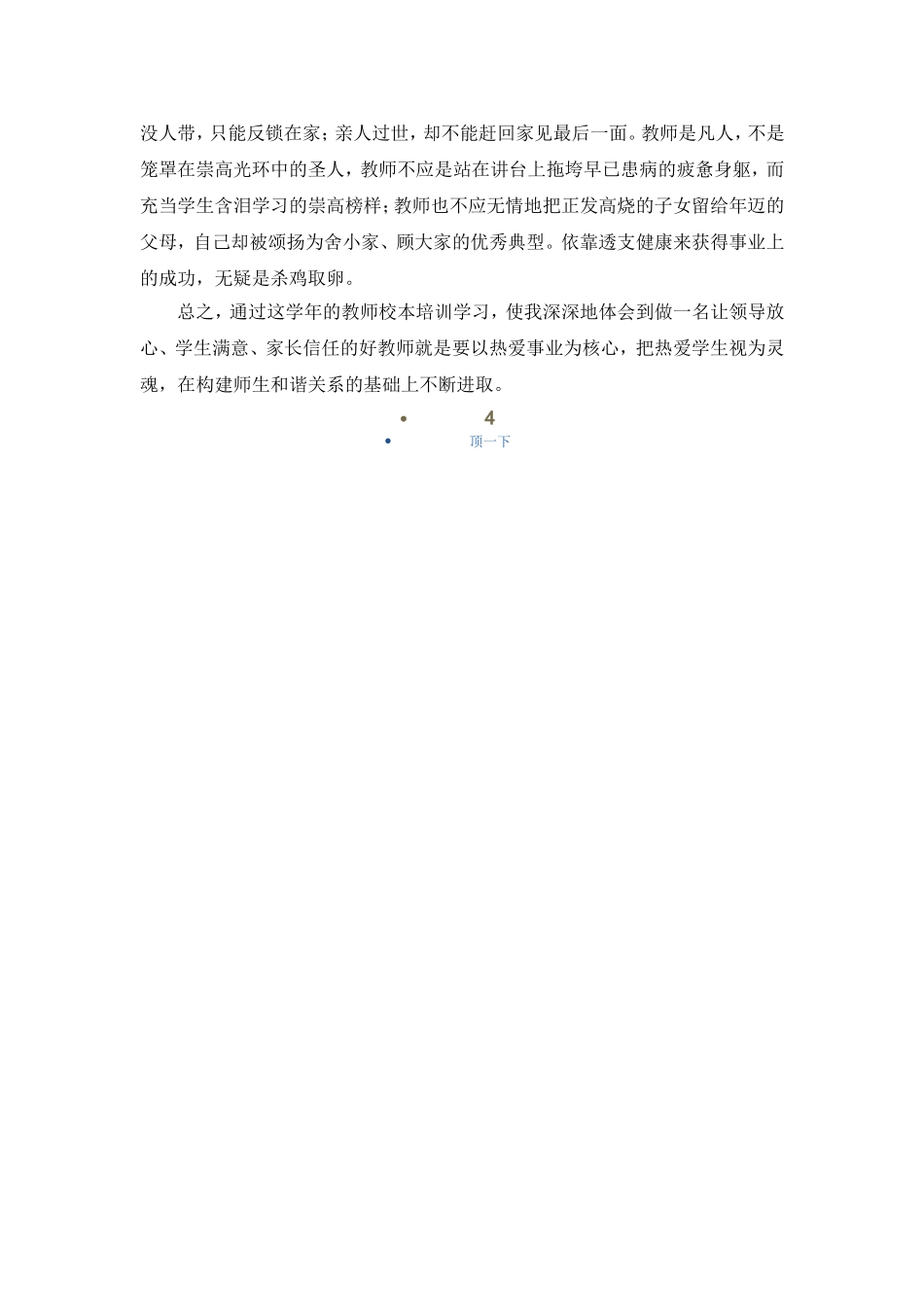 没人带，只能反锁在家；亲人过世，却不能赶回家见最后一面。教师是凡人，不是笼罩在崇高光环中的圣人，教师不应是站在讲台上拖垮早已患病的疲惫身躯，而充当学生含泪学习的崇高榜样；教师也不应无情地把正发高烧的子女留给年迈的父母，自己却被颂扬为舍小家、顾大家的优秀典型。依靠透支健康来获得事业上的成功，无疑是杀鸡取卵。

总之，通过这学年的教师校本培训学习，使我深深地体会到做一名让领导放心、学生满意、家长信任的好教师就是要以热爱事业为核心，把热爱学生视为灵魂，在构建师生和谐关系的基础上不断进取。

• 4
• 顶一下